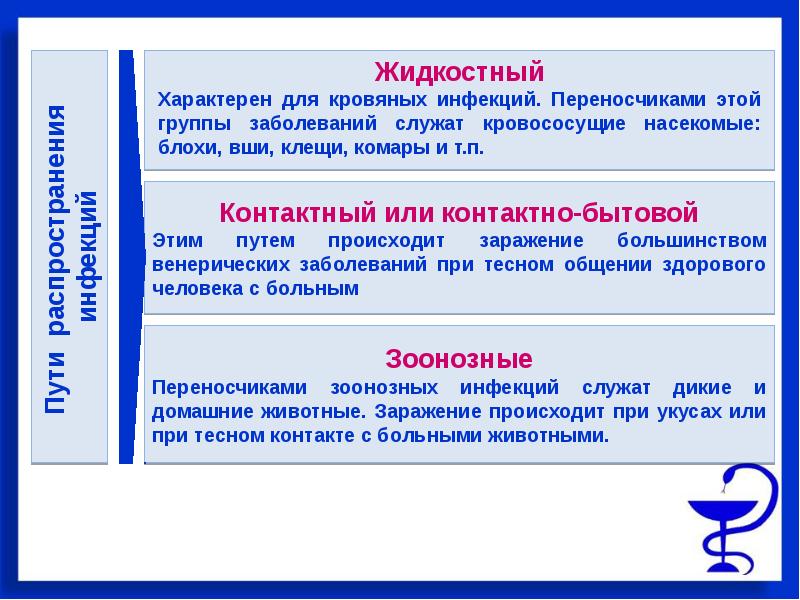 Пути распространения инфекций

Жидкостный
Характерен для кровяных инфекций. Переносчиками этой группы заболеваний служат кровососущие насекомые: блохи, вши, клещи, комары и т.п.

Контактный или контактно-бытовой
Этим путем происходит заражение большинством венерических заболеваний при тесном общении здорового человека с больным

Зоонозные
Переносчиками зоонозных инфекций служат дикие и домашние животные. Заражение происходит при укусах или при тесном контакте с больными животными.